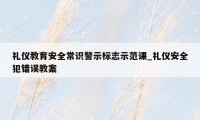 礼仪教育安全常识警示标志示范课_礼仪安全犯错误教案